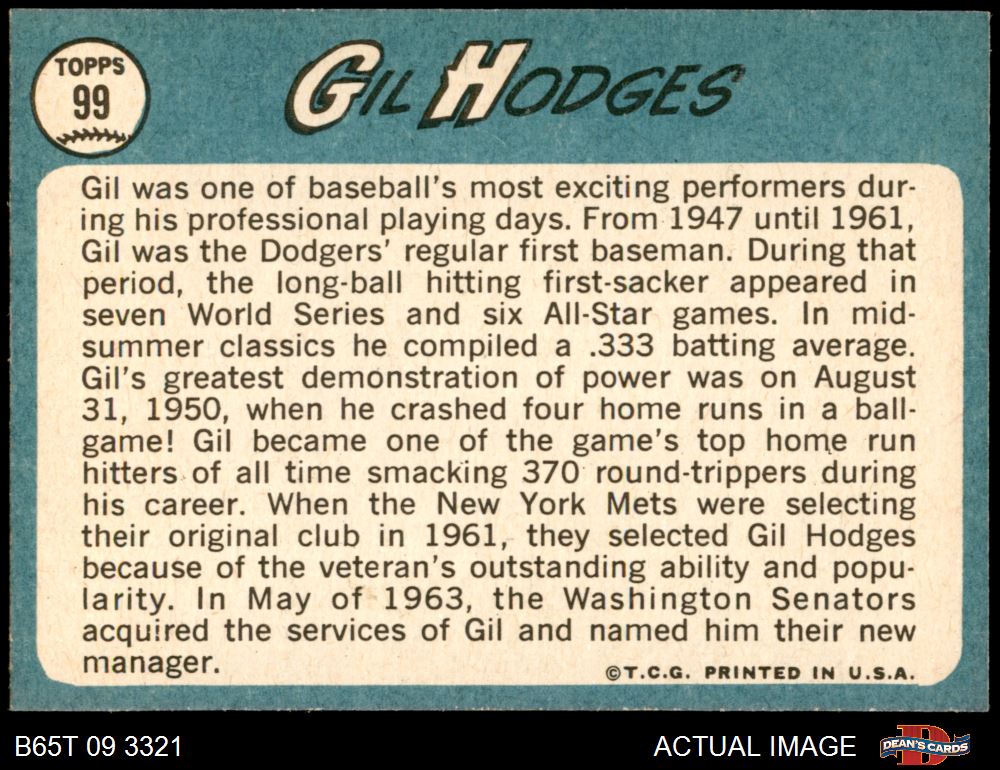 TOPPS
99

GIL HODGES

Gil was one of baseball's most exciting performers during his professional playing days. From 1947 until 1961, Gil was the Dodgers' regular first baseman. During that period, the long-ball hitting first-sacker appeared in seven World Series and six All-Star games. In midsummer classics he compiled a .333 batting average. Gil's greatest demonstration of power was on August 31, 1950, when he crashed four home runs in a ballgame! Gil became one of the game's top home run hitters of all time smacking 370 round-trippers during his career. When the New York Mets were selecting their original club in 1961, they selected Gil Hodges because of the veteran's outstanding ability and popularity. In May of 1963, the Washington Senators acquired the services of Gil and named him their new manager.

©T.C.G. PRINTED IN U.S.A.

B65T 09 3321

ACTUAL IMAGE

DEAN'S CARDS